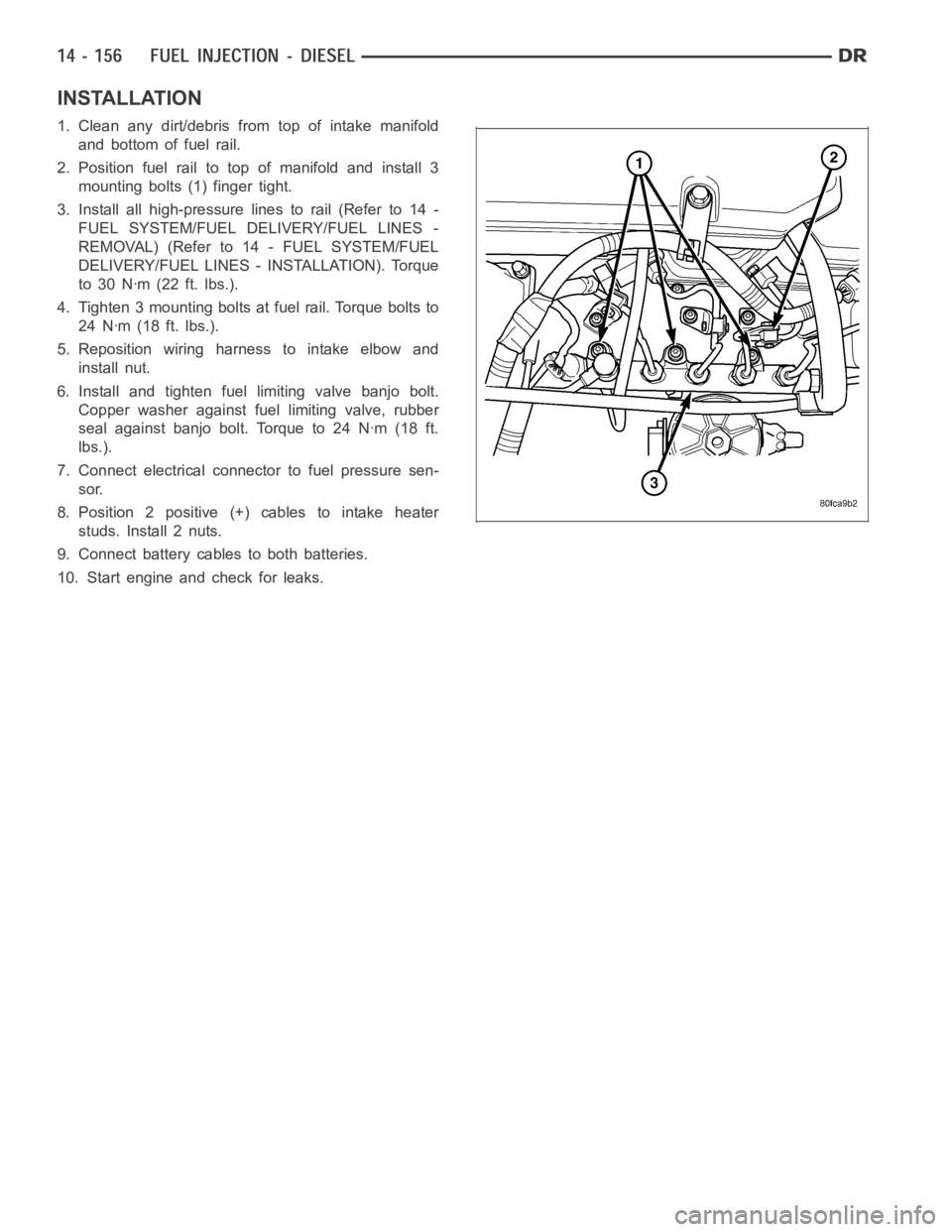 14 - 156 FUEL INJECTION - DIESEL DR

INSTALLATION

1. Clean any dirt/debris from top of intake manifold and bottom of fuel rail.

2. Position fuel rail to top of manifold and install 3 mounting bolts (1) finger tight.

3. Install all high-pressure lines to rail (Refer to 14 - FUEL SYSTEM/FUEL DELIVERY/FUEL LINES - REMOVAL) (Refer to 14 - FUEL SYSTEM/FUEL DELIVERY/FUEL LINES - INSTALLATION). Torque to 30 N·m (22 ft. lbs.).

4. Tighten 3 mounting bolts at fuel rail. Torque bolts to 24 N·m (18 ft. lbs.).

5. Reposition wiring harness to intake elbow and install nut.

6. Install and tighten fuel limiting valve banjo bolt. Copper washer against fuel limiting valve, rubber seal against banjo bolt. Torque to 24 N·m (18 ft. lbs.).

7. Connect electrical connector to fuel pressure sensor.

8. Position 2 positive (+) cables to intake heater studs. Install 2 nuts.

9. Connect battery cables to both batteries.

10. Start engine and check for leaks.

1
2
3
80fca9b2

carmanualsonline.info